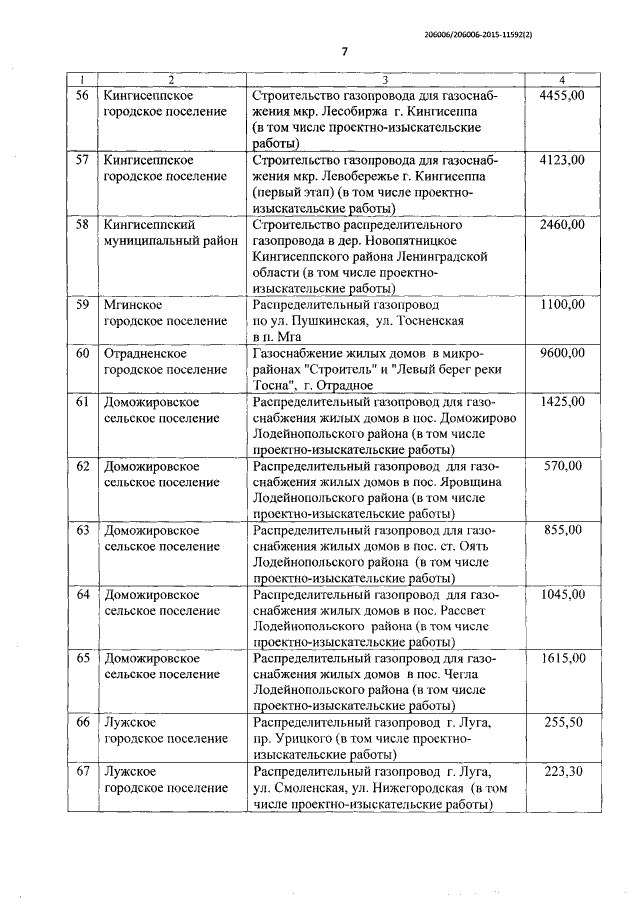 206006/206006-2015-11592(2)

7

| 1 | 2 | 3 | 4 |
|---|---|---|---|
| 56 | Кингисеппское городское поселение | Строительство газопровода для газоснабжения мкр. Лесобиржа г. Кингисеппа (в том числе проектно-изыскательские работы) | 4455,00 |
| 57 | Кингисеппское городское поселение | Строительство газопровода для газоснабжения мкр. Левобережье г. Кингисеппа (первый этап) (в том числе проектно-изыскательские работы) | 4123,00 |
| 58 | Кингисеппский муниципальный район | Строительство распределительного газопровода в дер. Новопятницкое Кингисеппского района Ленинградской области (в том числе проектно-изыскательские работы) | 2460,00 |
| 59 | Мгинское городское поселение | Распределительный газопровод по ул. Пушкинская, ул. Тосненская в п. Мга | 1100,00 |
| 60 | Отрадненское городское поселение | Газоснабжение жилых домов в микрорайонах "Строитель" и "Левый берег реки Тосна", г. Отрадное | 9600,00 |
| 61 | Доможировское сельское поселение | Распределительный газопровод для газоснабжения жилых домов в пос. Доможирово Лодейнопольского района (в том числе проектно-изыскательские работы) | 1425,00 |
| 62 | Доможировское сельское поселение | Распределительный газопровод для газоснабжения жилых домов в пос. Яровщина Лодейнопольского района (в том числе проектно-изыскательские работы) | 570,00 |
| 63 | Доможировское сельское поселение | Распределительный газопровод для газоснабжения жилых домов в пос. ст. Оять Лодейнопольского района (в том числе проектно-изыскательские работы) | 855,00 |
| 64 | Доможировское сельское поселение | Распределительный газопровод для газоснабжения жилых домов в пос. Рассвет Лодейнопольского района (в том числе проектно-изыскательские работы) | 1045,00 |
| 65 | Доможировское сельское поселение | Распределительный газопровод для газоснабжения жилых домов в пос. Чегла Лодейнопольского района (в том числе проектно-изыскательские работы) | 1615,00 |
| 66 | Лужское городское поселение | Распределительный газопровод г. Луга, пр. Урицкого (в том числе проектно-изыскательские работы) | 255,50 |
| 67 | Лужское городское поселение | Распределительный газопровод г. Луга, ул. Смоленская, ул. Нижегородская (в том числе проектно-изыскательские работы) | 223,30 |